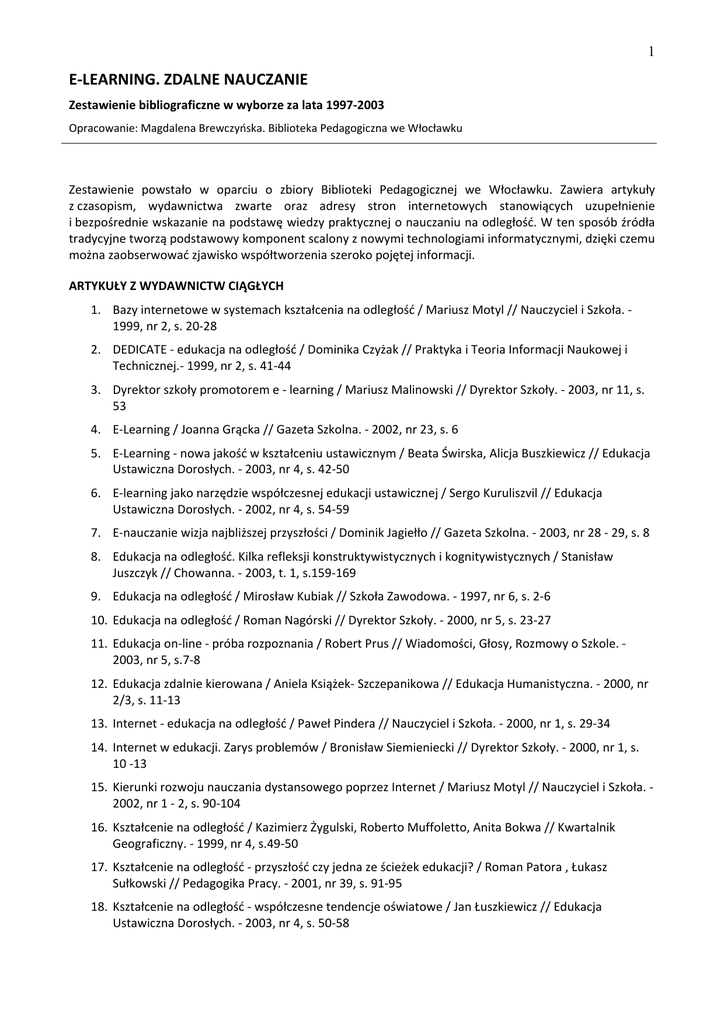 1

E-LEARNING. ZDALNE NAUCZANIE

Zestawienie bibliograficzne w wyborze za lata 1997-2003

Opracowanie: Magdalena Brewczyńska. Biblioteka Pedagogiczna we Włocławku

Zestawienie powstało w oparciu o zbiory Biblioteki Pedagogicznej we Włocławku. Zawiera artykuły z czasopism, wydawnictwa zwarte oraz adresy stron internetowych stanowiących uzupełnienie i bezpośrednie wskazanie na podstawę wiedzy praktycznej o nauczaniu na odległość. W ten sposób źródła tradycyjne tworzą podstawowy komponent scalony z nowymi technologiami informatycznymi, dzięki czemu można zaobserwować zjawisko współtworzenia szeroko pojętej informacji.

ARTYKUŁY Z WYDAWNICTW CIĄGŁYCH

1. Bazy internetowe w systemach kształcenia na odległość / Mariusz Motyl // Nauczyciel i Szkoła. - 1999, nr 2, s. 20-28
2. DEDICATE - edukacja na odległość / Dominika Czyżak // Praktyka i Teoria Informacji Naukowej i Technicznej.- 1999, nr 2, s. 41-44
3. Dyrektor szkoły promotorem e - learning / Mariusz Malinowski // Dyrektor Szkoły. - 2003, nr 11, s. 53
4. E-Learning / Joanna Grącka // Gazeta Szkolna. - 2002, nr 23, s. 6
5. E-Learning - nowa jakość w kształceniu ustawicznym / Beata Świrska, Alicja Buszkiewicz // Edukacja Ustawiczna Dorosłych. - 2003, nr 4, s. 42-50
6. E-learning jako narzędzie współczesnej edukacji ustawicznej / Sergo Kuruliszvil // Edukacja Ustawiczna Dorosłych. - 2002, nr 4, s. 54-59
7. E-nauczanie wizja najbliższej przyszłości / Dominik Jagiełło // Gazeta Szkolna. - 2003, nr 28 - 29, s. 8
8. Edukacja na odległość. Kilka refleksji konstruktywistycznych i kognitywistycznych / Stanisław Juszczyk // Chowanna. - 2003, t. 1, s.159-169
9. Edukacja na odległość / Mirosław Kubiak // Szkoła Zawodowa. - 1997, nr 6, s. 2-6
10. Edukacja na odległość / Roman Nagórski // Dyrektor Szkoły. - 2000, nr 5, s. 23-27
11. Edukacja on-line - próba rozpoznania / Robert Prus // Wiadomości, Głosy, Rozmowy o Szkole. - 2003, nr 5, s.7-8
12. Edukacja zdalnie kierowana / Aniela Książek- Szczepanikowa // Edukacja Humanistyczna. - 2000, nr 2/3, s. 11-13
13. Internet - edukacja na odległość / Paweł Pindera // Nauczyciel i Szkoła. - 2000, nr 1, s. 29-34
14. Internet w edukacji. Zarys problemów / Bronisław Siemieniecki // Dyrektor Szkoły. - 2000, nr 1, s. 10 -13
15. Kierunki rozwoju nauczania dystansowego poprzez Internet / Mariusz Motyl // Nauczyciel i Szkoła. - 2002, nr 1 - 2, s. 90-104
16. Kształcenie na odległość / Kazimierz Żygulski, Roberto Muffoletto, Anita Bokwa // Kwartalnik Geograficzny. - 1999, nr 4, s.49-50
17. Kształcenie na odległość - przyszłość czy jedna ze ścieżek edukacji? / Roman Patora , Łukasz Sułkowski // Pedagogika Pracy. - 2001, nr 39, s. 91-95
18. Kształcenie na odległość - współczesne tendencje oświatowe / Jan Łuszkiewicz // Edukacja Ustawiczna Dorosłych. - 2003, nr 4, s. 50-58